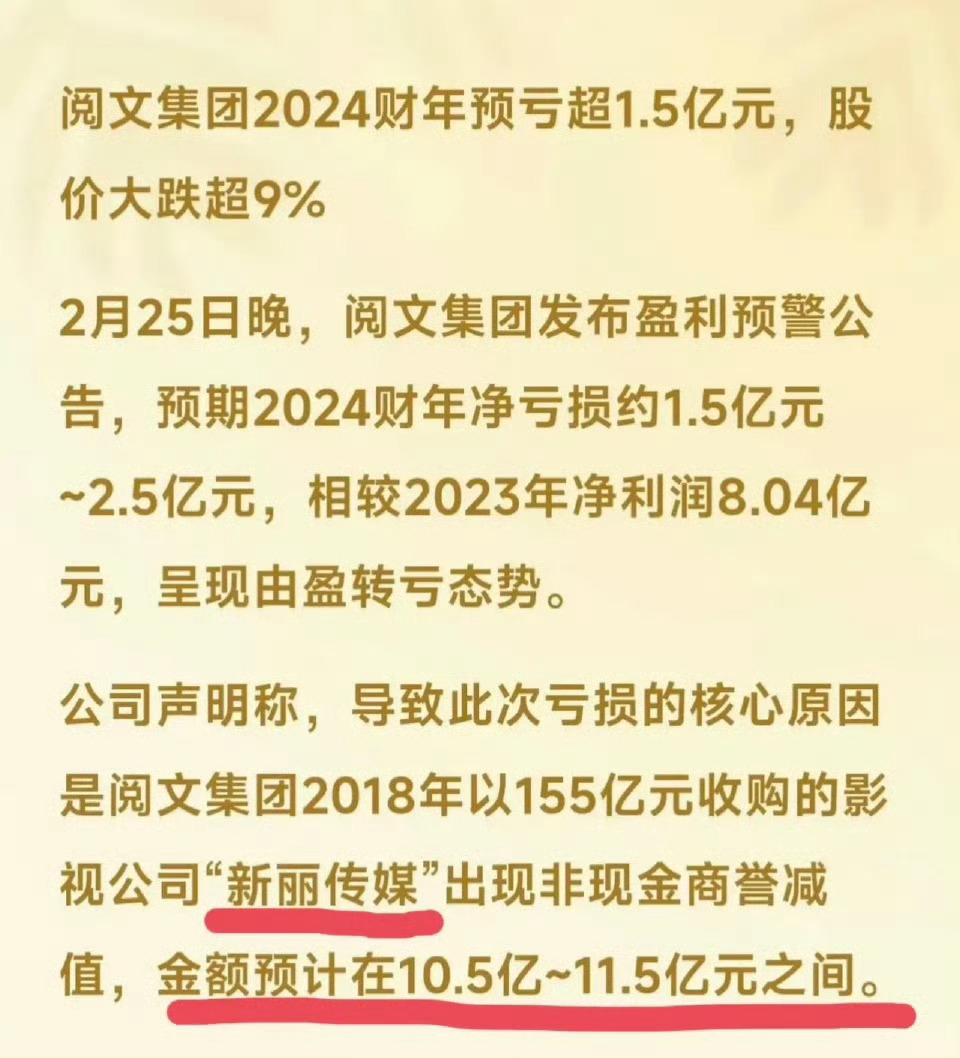 阅文集团2024财年预亏超1.5亿元，股价大跌超9%

2月25日晚，阅文集团发布盈利预警公告，预期2024财年净亏损约1.5亿元~2.5亿元，相较2023年净利润8.04亿元，呈现由盈转亏态势。

公司声明称，导致此次亏损的核心原因是阅文集团2018年以155亿元收购的影视公司“新丽传媒”出现非现金商誉减值，金额预计在10.5亿~11.5亿元之间。